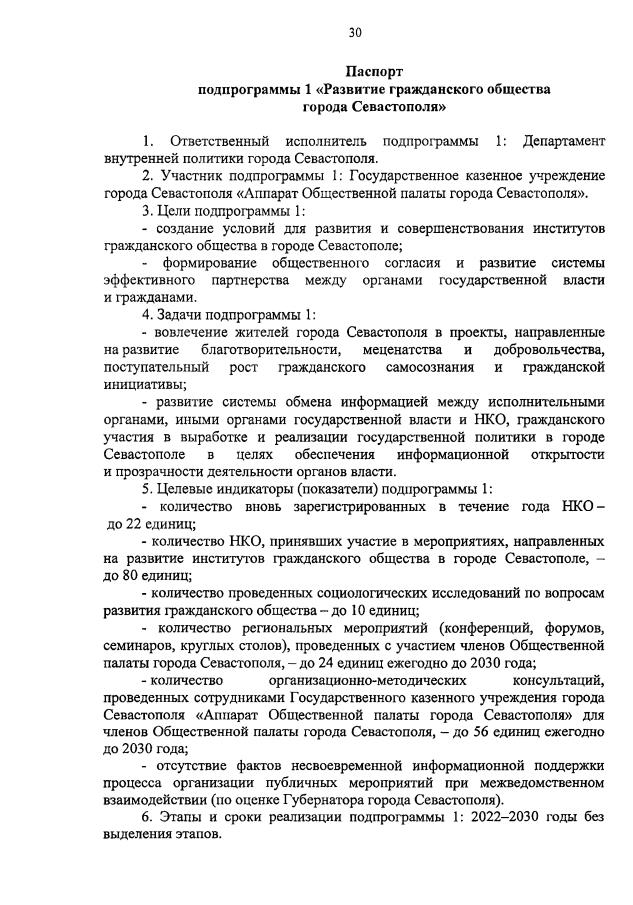 30

Паспорт
подпрограммы 1 «Развитие гражданского общества города Севастополя»

1. Ответственный исполнитель подпрограммы 1: Департамент внутренней политики города Севастополя.

2. Участник подпрограммы 1: Государственное казенное учреждение города Севастополя «Аппарат Общественной палаты города Севастополя».

3. Цели подпрограммы 1:

- создание условий для развития и совершенствования институтов гражданского общества в городе Севастополе;

- формирование общественного согласия и развитие системы эффективного партнерства между органами государственной власти и гражданами.

4. Задачи подпрограммы 1:

- вовлечение жителей города Севастополя в проекты, направленные на развитие благотворительности, меценатства и добровольчества, поступательный рост гражданского самосознания и гражданской инициативы;

- развитие системы обмена информацией между исполнительными органами, иными органами государственной власти и НКО, гражданского участия в выработке и реализации государственной политики в городе Севастополе в целях обеспечения информационной открытости и прозрачности деятельности органов власти.

5. Целевые индикаторы (показатели) подпрограммы 1:

- количество вновь зарегистрированных в течение года НКО – до 22 единиц;

- количество НКО, принявших участие в мероприятиях, направленных на развитие институтов гражданского общества в городе Севастополе, – до 80 единиц;

- количество проведенных социологических исследований по вопросам развития гражданского общества – до 10 единиц;

- количество региональных мероприятий (конференций, форумов, семинаров, круглых столов), проведенных с участием членов Общественной палаты города Севастополя, – до 24 единиц ежегодно до 2030 года;

- количество организационно-методических консультаций, проведенных сотрудниками Государственного казенного учреждения города Севастополя «Аппарат Общественной палаты города Севастополя» для членов Общественной палаты города Севастополя, – до 56 единиц ежегодно до 2030 года;

- отсутствие фактов несвоевременной информационной поддержки процесса организации публичных мероприятий при межведомственном взаимодействии (по оценке Губернатора города Севастополя).

6. Этапы и сроки реализации подпрограммы 1: 2022–2030 годы без выделения этапов.